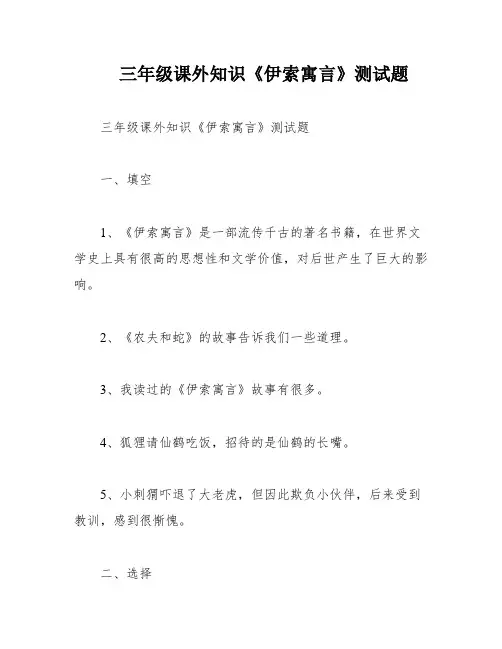 三年级课外知识《伊索寓言》测试题

三年级课外知识《伊索寓言》测试题

一、填空

1、《伊索寓言》是一部流传千古的著名书籍，在世界文学史上具有很高的思想性和文学价值，对后世产生了巨大的影响。

2、《农夫和蛇》的故事告诉我们一些道理。

3、我读过的《伊索寓言》故事有很多。

4、狐狸请仙鹤吃饭，招待的是仙鹤的长嘴。

5、小刺猬吓退了大老虎，但因此欺负小伙伴，后来受到教训，感到很惭愧。

二、选择